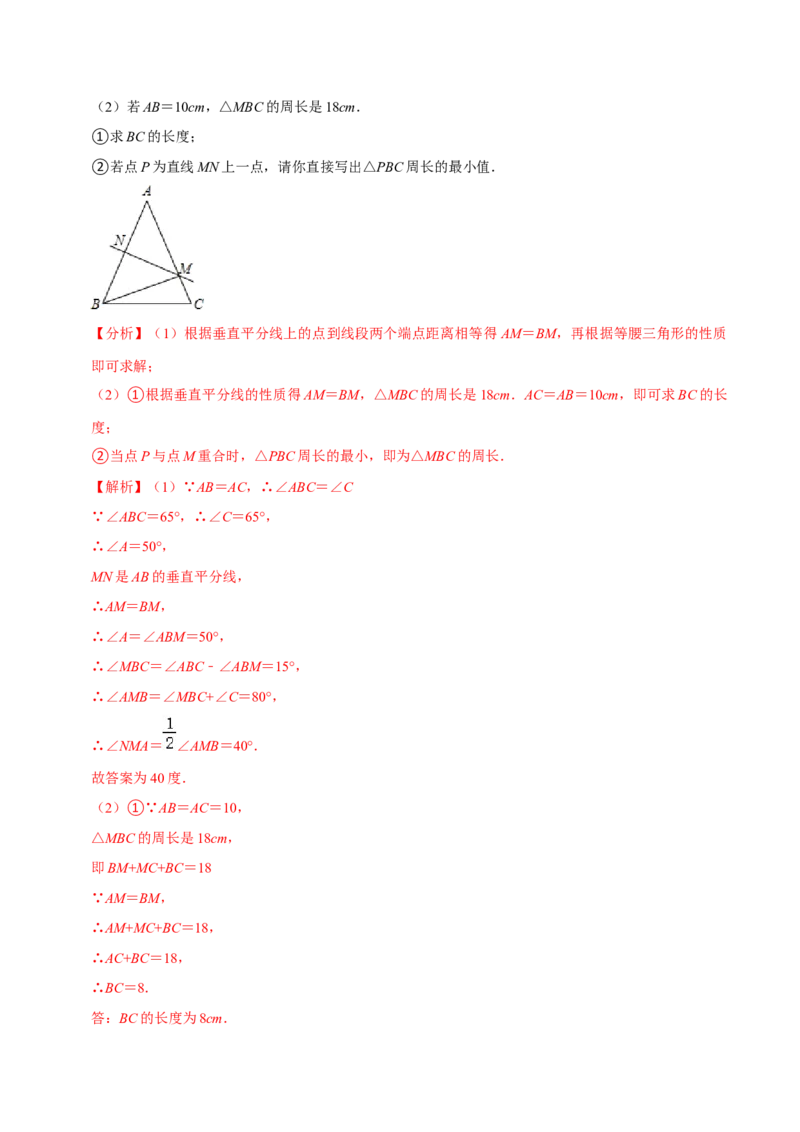 （2）若$AB=10cm$，$\triangle MBC$的周长是$18cm$．

①求$BC$的长度；

②若点$P$为直线$MN$上一点，请你直接写出$\triangle PBC$周长的最小值．

A
N
M
B
C

【分析】（1）根据垂直平分线上的点到线段两个端点距离相等得$AM=BM$，再根据等腰三角形的性质即可求解；

（2）①根据垂直平分线的性质得$AM=BM$，$\triangle MBC$的周长是$18cm$．$AC=AB=10cm$，即可求$BC$的长度；

②当点$P$与点$M$重合时，$\triangle PBC$周长的最小，即为$\triangle MBC$的周长．

【解析】（1）$\because AB=AC$，$\therefore \angle ABC=\angle C$

$\because \angle ABC=65°$，$\therefore \angle C=65°$，

$\therefore \angle A=50°$，

$MN$是$AB$的垂直平分线，

$\therefore AM=BM$，

$\therefore \angle A=\angle ABM=50°$，

$\therefore \angle MBC=\angle ABC-\angle ABM=15°$，

$\therefore \angle AMB=\angle MBC+\angle C=80°$，

$\therefore \angle NMA=\frac{1}{2}\angle AMB=40°$．

故答案为40度．

（2）①$\because AB=AC=10$，

$\triangle MBC$的周长是$18cm$，

即$BM+MC+BC=18$

$\because AM=BM$，

$\therefore AM+MC+BC=18$，

$\therefore AC+BC=18$，

$\therefore BC=8$．

答：$BC$的长度为$8cm$．